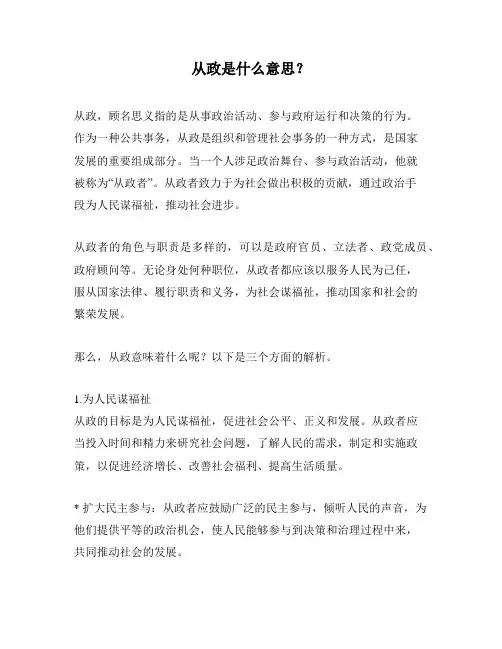 从政是什么意思？

从政，顾名思义指的是从事政治活动、参与政府运行和决策的行为。作为一种公共事务，从政是组织和管理社会事务的一种方式，是国家发展的重要组成部分。当一个人涉足政治舞台、参与政治活动，他就被称为“从政者”。从政者致力于为社会做出积极的贡献，通过政治手段为人民谋福祉，推动社会进步。

从政者的角色与职责是多样的，可以是政府官员、立法者、政党成员、政府顾问等。无论身处何种职位，从政者都应该以服务人民为己任，服从国家法律、履行职责和义务，为社会谋福祉，推动国家和社会的繁荣发展。

那么，从政意味着什么呢？以下是三个方面的解析。

1.为人民谋福祉
从政的目标是为人民谋福祉，促进社会公平、正义和发展。从政者应当投入时间和精力来研究社会问题，了解人民的需求，制定和实施政策，以促进经济增长、改善社会福利、提高生活质量。

* 扩大民主参与：从政者应鼓励广泛的民主参与，倾听人民的声音，为他们提供平等的政治机会，使人民能够参与到决策和治理过程中来，共同推动社会的发展。